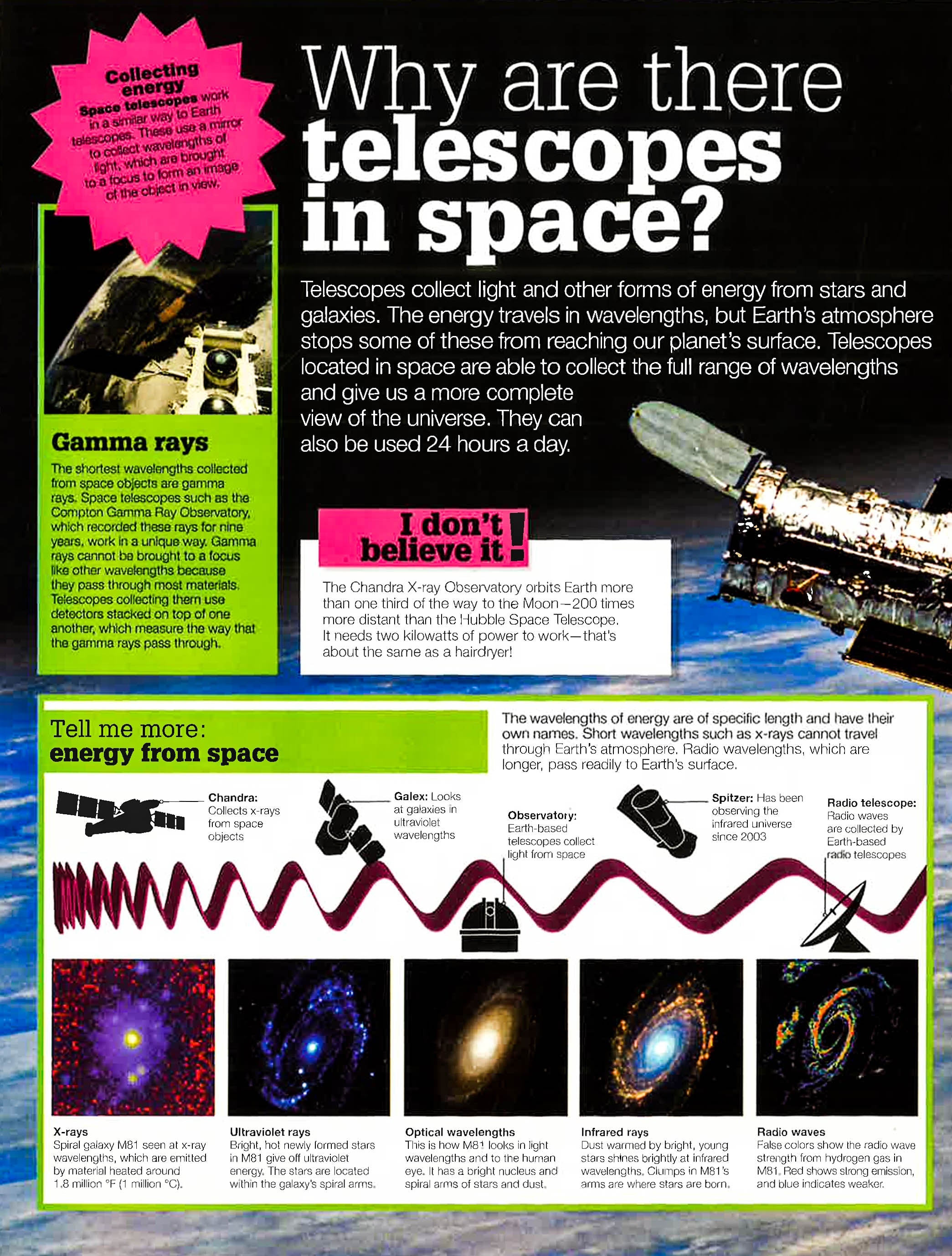 Collecting energy
Space telescopes work in a similar way to Earth telescopes. These use a mirror to collect wavelengths of light, which are brought to a focus to form an image of the object in view.

Why are there telescopes in space?

Telescopes collect light and other forms of energy from stars and galaxies. The energy travels in wavelengths, but Earth's atmosphere stops some of these from reaching our planet's surface. Telescopes located in space are able to collect the full range of wavelengths and give us a more complete view of the universe. They can also be used 24 hours a day.

Gamma rays
The shortest wavelengths collected from space objects are gamma rays. Space telescopes such as the Compton Gamma Ray Observatory, which recorded these rays for nine years, work in a unique way. Gamma rays cannot be brought to a focus like other wavelengths because they pass through most materials. Telescopes collecting them use detectors stacked on top of one another, which measure the way that the gamma rays pass through.

I don't believe it!
The Chandra X-ray Observatory orbits Earth more than one third of the way to the Moon—200 times more distant than the Hubble Space Telescope. It needs two kilowatts of power to work—that's about the same as a hairdryer!

Tell me more: energy from space

The wavelengths of energy are of specific length and have their own names. Short wavelengths such as x-rays cannot travel through Earth's atmosphere. Radio wavelengths, which are longer, pass readily to Earth's surface.

Chandra: Collects x-rays from space objects

Galex: Looks at galaxies in ultraviolet wavelengths

Observatory: Earth-based telescopes collect light from space

Spitzer: Has been observing the infrared universe since 2003

Radio telescope: Radio waves are collected by Earth-based radio telescopes

X-rays
Spiral galaxy M81 seen at x-ray wavelengths, which are emitted by material heated around 1.8 million °F (1 million °C).

Ultraviolet rays
Bright, hot newly formed stars in M81 give off ultraviolet energy. The stars are located within the galaxy's spiral arms.

Optical wavelengths
This is how M81 looks in light wavelengths and to the human eye. It has a bright nucleus and spiral arms of stars and dust.

Infrared rays
Dust warmed by bright, young stars shines brightly at infrared wavelengths. Clumps in M81's arms are where stars are born.

Radio waves
False colors show the radio wave strength from hydrogen gas in M81. Red shows strong emission, and blue indicates weaker.